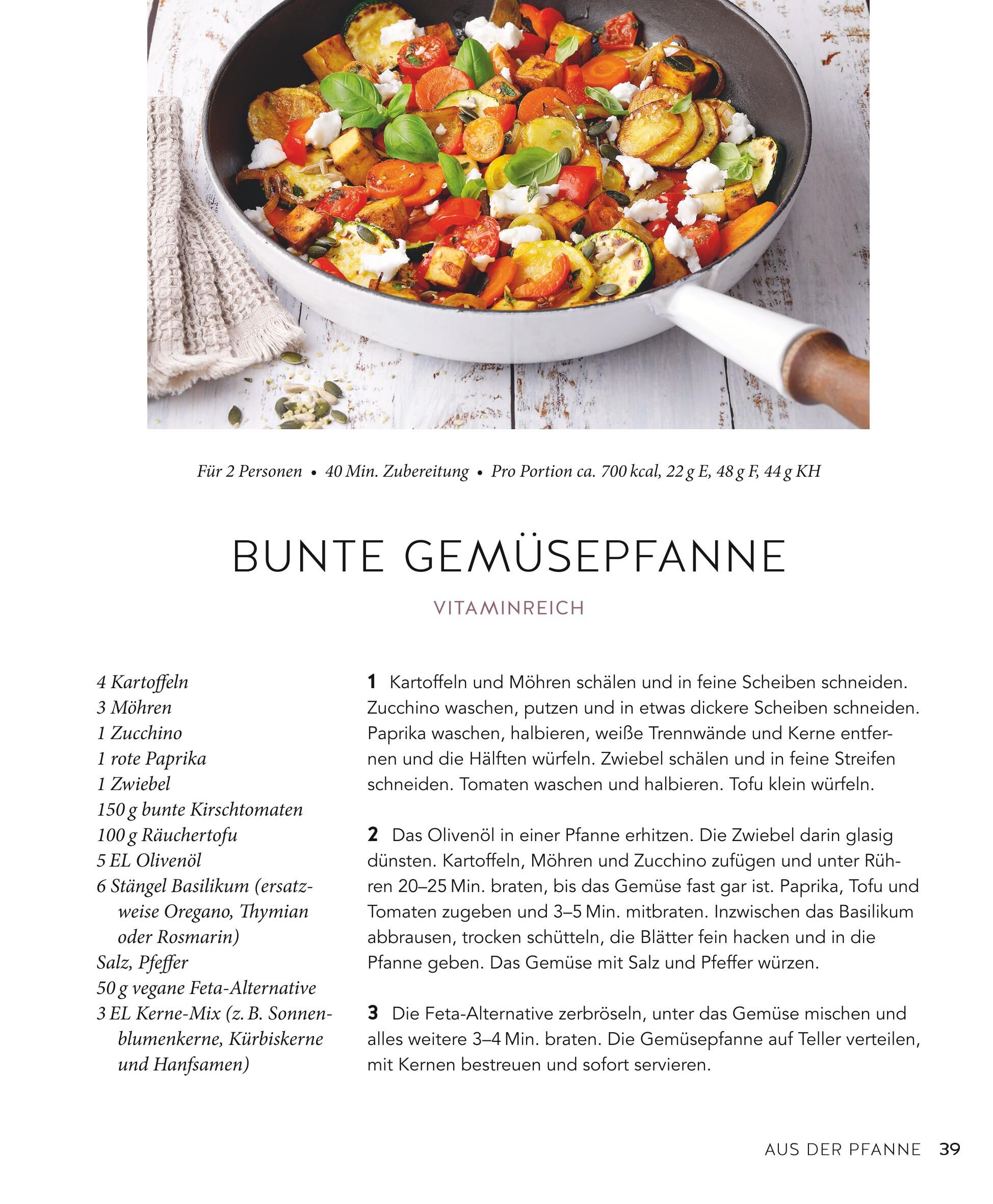 Für 2 Personen • 40 Min. Zubereitung • Pro Portion ca. 700 kcal, 22 g E, 48 g F, 44 g KH

BUNTE GEMÜSEPFANNE

VITAMINREICH

4 Kartoffeln
3 Möhren
1 Zucchino
1 rote Paprika
1 Zwiebel
150 g bunte Kirschtomaten
100 g Räuchertofu
5 EL Olivenöl
6 Stängel Basilikum (ersatzweise Oregano, Thymian oder Rosmarin)
Salz, Pfeffer
50 g vegane Feta-Alternative
3 EL Kerne-Mix (z. B. Sonnenblumenkerne, Kürbiskerne und Hanfsamen)

1 Kartoffeln und Möhren schälen und in feine Scheiben schneiden. Zucchino waschen, putzen und in etwas dickere Scheiben schneiden. Paprika waschen, halbieren, weiße Trennwände und Kerne entfernen und die Hälften würfeln. Zwiebel schälen und in feine Streifen schneiden. Tomaten waschen und halbieren. Tofu klein würfeln.

2 Das Olivenöl in einer Pfanne erhitzen. Die Zwiebel darin glasig dünsten. Kartoffeln, Möhren und Zucchino zufügen und unter Rühren 20–25 Min. braten, bis das Gemüse fast gar ist. Paprika, Tofu und Tomaten zugeben und 3–5 Min. mitbraten. Inzwischen das Basilikum abbrausen, trocken schütteln, die Blätter fein hacken und in die Pfanne geben. Das Gemüse mit Salz und Pfeffer würzen.

3 Die Feta-Alternative zerbröseln, unter das Gemüse mischen und alles weitere 3–4 Min. braten. Die Gemüsepfanne auf Teller verteilen, mit Kernen bestreuen und sofort servieren.

AUS DER PFANNE 39